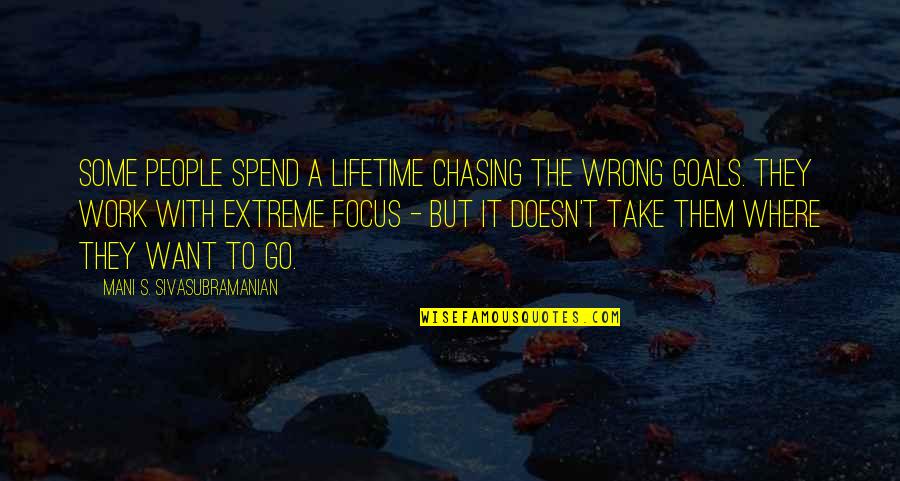 SOME PEOPLE SPEND A LIFETIME CHASING THE WRONG GOALS. THEY WORK WITH EXTREME FOCUS - BUT IT DOESN'T TAKE THEM WHERE THEY WANT TO GO.

MANI S. SIVASUBRAMANIAN

WISEFAMOUSQUOTES.COM